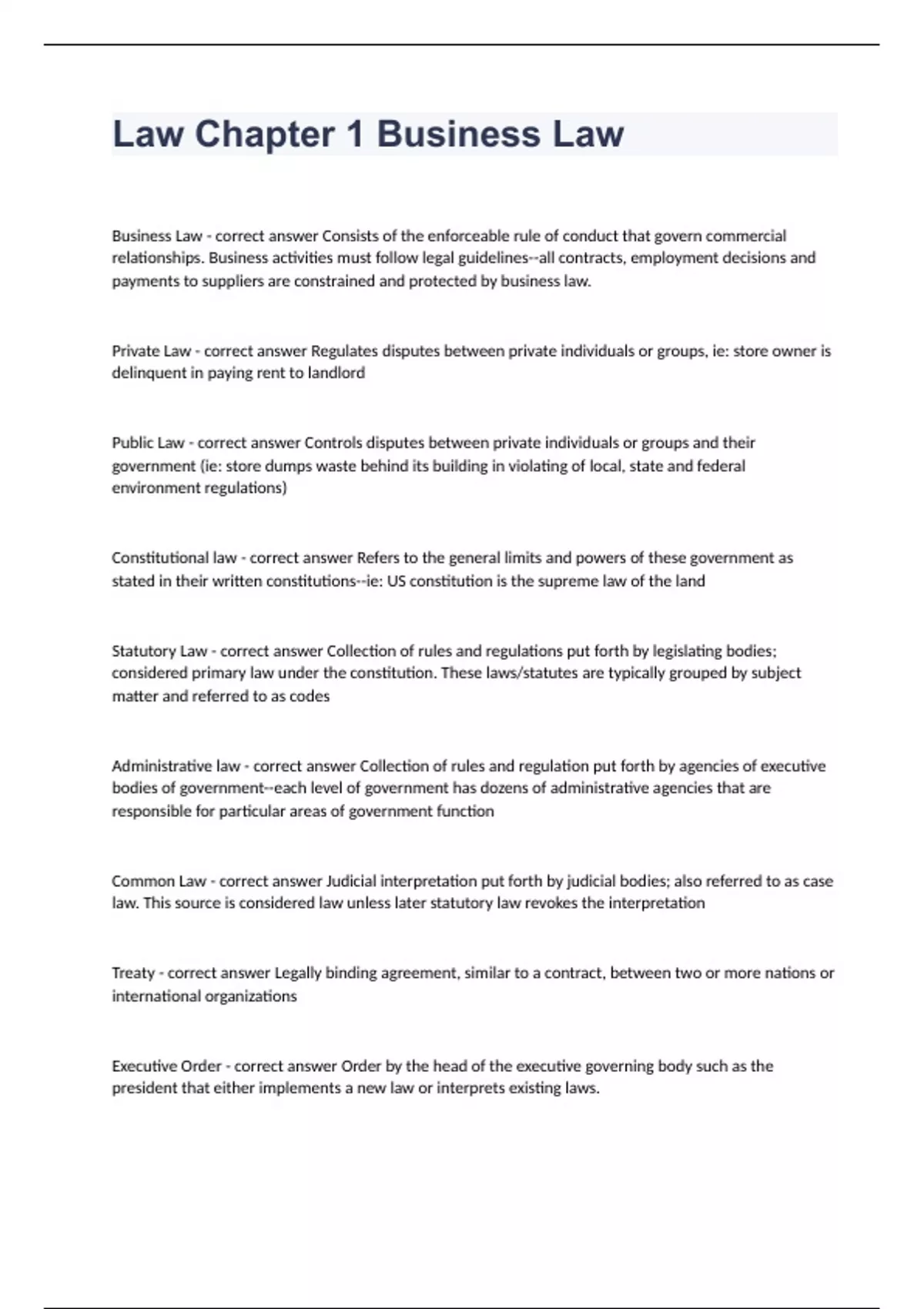 Law Chapter 1 Business Law

Business Law - correct answer Consists of the enforceable rule of conduct that govern commercial relationships. Business activities must follow legal guidelines--all contracts, employment decisions and payments to suppliers are constrained and protected by business law.

Private Law - correct answer Regulates disputes between private individuals or groups, ie: store owner is delinquent in paying rent to landlord

Public Law - correct answer Controls disputes between private individuals or groups and their government (ie: store dumps waste behind its building in violating of local, state and federal environment regulations)

Constitutional law - correct answer Refers to the general limits and powers of these government as stated in their written constitutions--ie: US constitution is the supreme law of the land

Statutory Law - correct answer Collection of rules and regulations put forth by legislating bodies; considered primary law under the constitution. These laws/statutes are typically grouped by subject matter and referred to as codes

Administrative law - correct answer Collection of rules and regulation put forth by agencies of executive bodies of government--each level of government has dozens of administrative agencies that are responsible for particular areas of government function

Common Law - correct answer Judicial interpretation put forth by judicial bodies; also referred to as case law. This source is considered law unless later statutory law revokes the interpretation

Treaty - correct answer Legally binding agreement, similar to a contract, between two or more nations or international organizations

Executive Order - correct answer Order by the head of the executive governing body such as the president that either implements a new law or interprets existing laws.